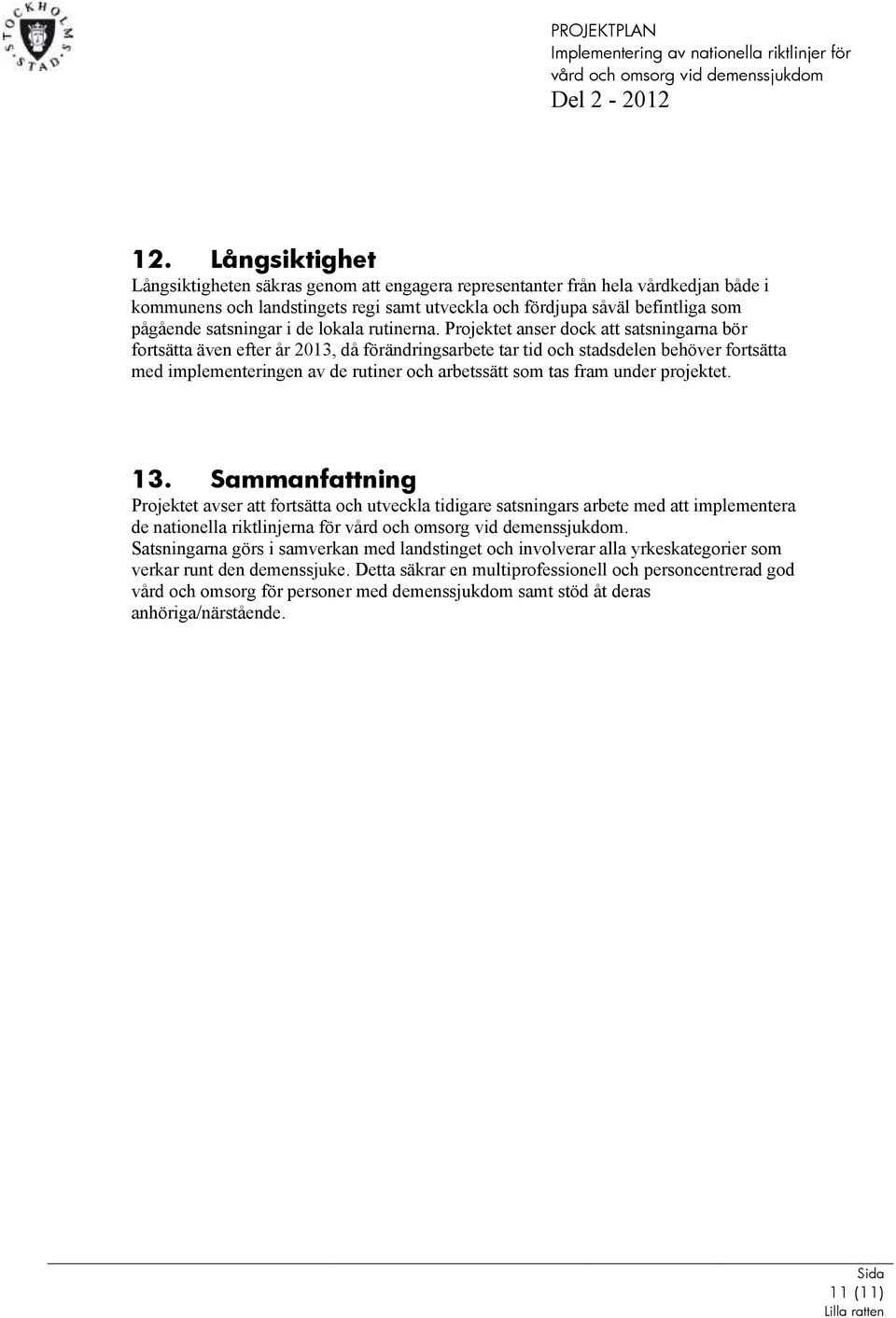 STOCKHOLMS STAD

PROJEKTPLAN
Implementering av nationella riktlinjer för vård och omsorg vid demenssjukdom
Del 2 - 2012

12. Långsiktighet
Långsiktigheten säkras genom att engagera representanter från hela vårdkedjan både i kommunens och landstingets regi samt utveckla och fördjupa såväl befintliga som pågående satsningar i de lokala rutinerna. Projektet anser dock att satsningarna bör fortsätta även efter år 2013, då förändringsarbete tar tid och stadsdelen behöver fortsätta med implementeringen av de rutiner och arbetssätt som tas fram under projektet.

13. Sammanfattning
Projektet avser att fortsätta och utveckla tidigare satsningars arbete med att implementera de nationella riktlinjerna för vård och omsorg vid demenssjukdom.
Satsningarna görs i samverkan med landstinget och involverar alla yrkeskategorier som verkar runt den demenssjuke. Detta säkrar en multiprofessionell och personcentrerad god vård och omsorg för personer med demenssjukdom samt stöd åt deras anhöriga/närstående.

Sida
11 (11)
Lilla ratten